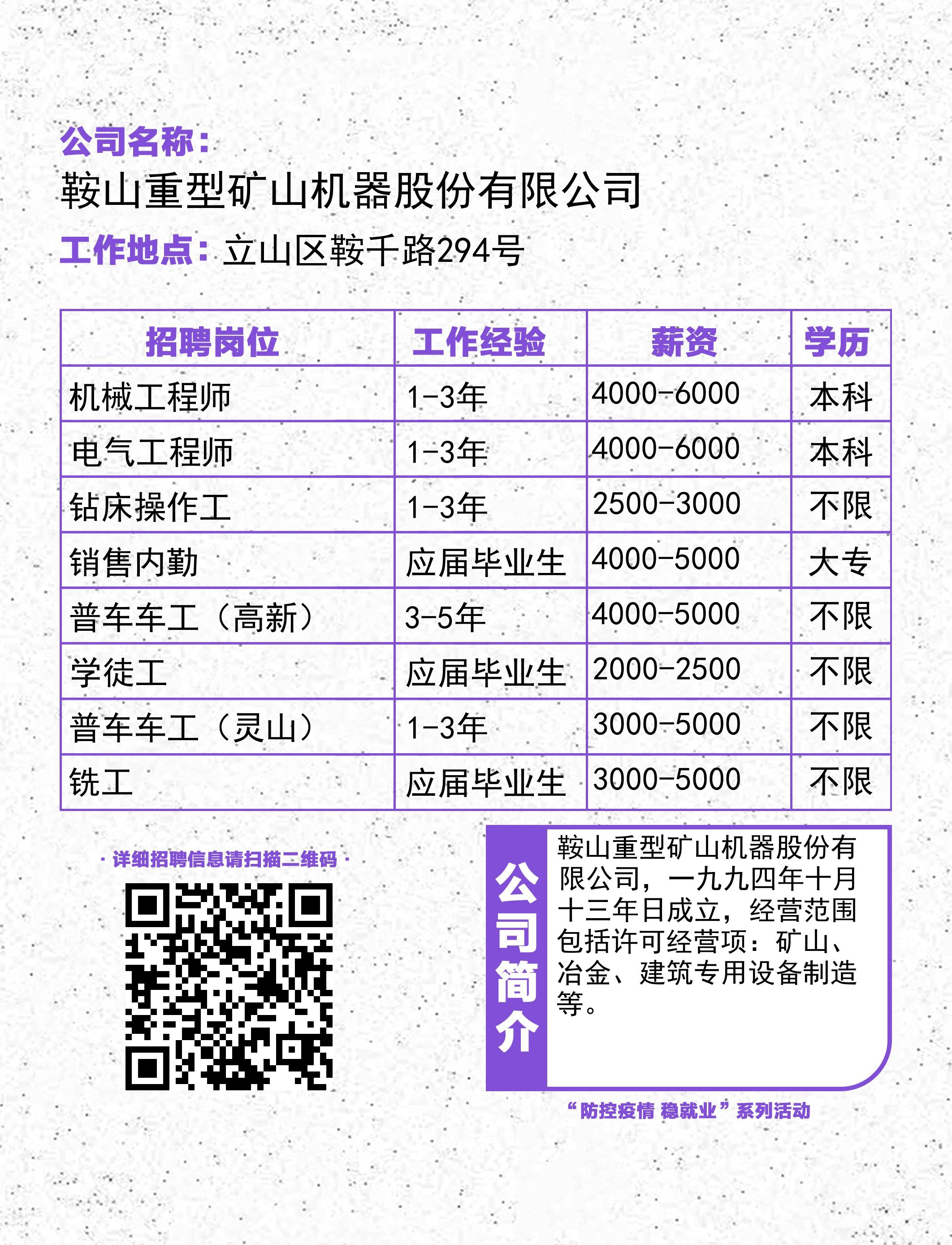 公司名称：
鞍山重型矿山机器股份有限公司
工作地点：立山区鞍千路294号

| 招聘岗位 | 工作经验 | 薪资 | 学历 |
|---|---|---|---|
| 机械工程师 | 1-3年 | 4000-6000 | 本科 |
| 电气工程师 | 1-3年 | 4000-6000 | 本科 |
| 钻床操作工 | 1-3年 | 2500-3000 | 不限 |
| 销售内勤 | 应届毕业生 | 4000-5000 | 大专 |
| 普车车工（高新） | 3-5年 | 4000-5000 | 不限 |
| 学徒工 | 应届毕业生 | 2000-2500 | 不限 |
| 普车车工（灵山） | 1-3年 | 3000-5000 | 不限 |
| 铣工 | 应届毕业生 | 3000-5000 | 不限 |

· 详细招聘信息请扫描二维码 ·

公司简介
鞍山重型矿山机器股份有限公司，一九九四年十月十三年日成立，经营范围包括许可经营项：矿山、冶金、建筑专用设备制造等。

“防控疫情 稳就业”系列活动